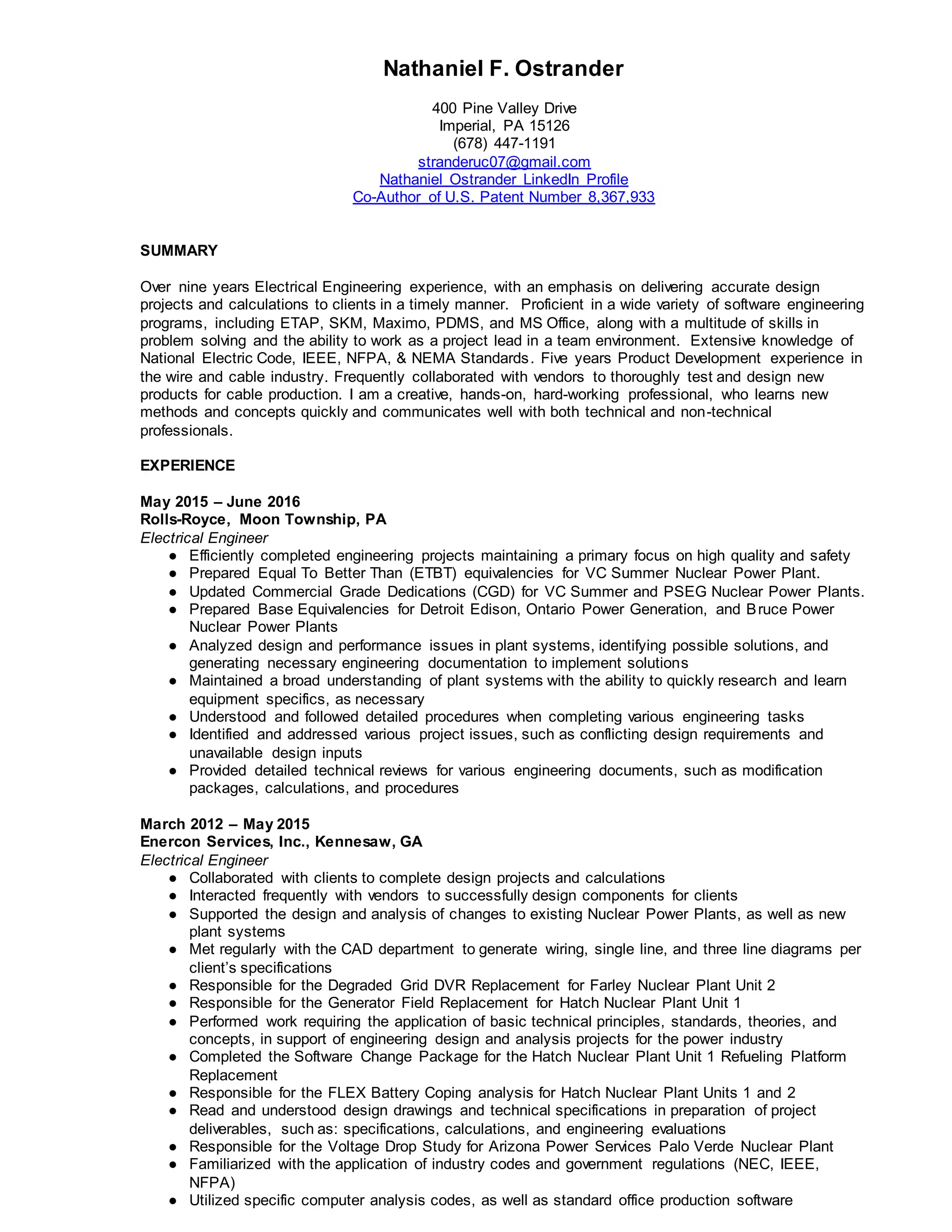 Nathaniel F. Ostrander

400 Pine Valley Drive
Imperial, PA 15126
(678) 447-1191
stranderuc07@gmail.com
Nathaniel Ostrander LinkedIn Profile
Co-Author of U.S. Patent Number 8,367,933

SUMMARY

Over nine years Electrical Engineering experience, with an emphasis on delivering accurate design projects and calculations to clients in a timely manner. Proficient in a wide variety of software engineering programs, including ETAP, SKM, Maximo, PDMS, and MS Office, along with a multitude of skills in problem solving and the ability to work as a project lead in a team environment. Extensive knowledge of National Electric Code, IEEE, NFPA, & NEMA Standards. Five years Product Development experience in the wire and cable industry. Frequently collaborated with vendors to thoroughly test and design new products for cable production. I am a creative, hands-on, hard-working professional, who learns new methods and concepts quickly and communicates well with both technical and non-technical professionals.

EXPERIENCE

May 2015 – June 2016
Rolls-Royce, Moon Township, PA
Electrical Engineer
● Efficiently completed engineering projects maintaining a primary focus on high quality and safety
● Prepared Equal To Better Than (ETBT) equivalencies for VC Summer Nuclear Power Plant.
● Updated Commercial Grade Dedications (CGD) for VC Summer and PSEG Nuclear Power Plants.
● Prepared Base Equivalencies for Detroit Edison, Ontario Power Generation, and Bruce Power Nuclear Power Plants
● Analyzed design and performance issues in plant systems, identifying possible solutions, and generating necessary engineering documentation to implement solutions
● Maintained a broad understanding of plant systems with the ability to quickly research and learn equipment specifics, as necessary
● Understood and followed detailed procedures when completing various engineering tasks
● Identified and addressed various project issues, such as conflicting design requirements and unavailable design inputs
● Provided detailed technical reviews for various engineering documents, such as modification packages, calculations, and procedures

March 2012 – May 2015
Enercon Services, Inc., Kennesaw, GA
Electrical Engineer
● Collaborated with clients to complete design projects and calculations
● Interacted frequently with vendors to successfully design components for clients
● Supported the design and analysis of changes to existing Nuclear Power Plants, as well as new plant systems
● Met regularly with the CAD department to generate wiring, single line, and three line diagrams per client's specifications
● Responsible for the Degraded Grid DVR Replacement for Farley Nuclear Plant Unit 2
● Responsible for the Generator Field Replacement for Hatch Nuclear Plant Unit 1
● Performed work requiring the application of basic technical principles, standards, theories, and concepts, in support of engineering design and analysis projects for the power industry
● Completed the Software Change Package for the Hatch Nuclear Plant Unit 1 Refueling Platform Replacement
● Responsible for the FLEX Battery Coping analysis for Hatch Nuclear Plant Units 1 and 2
● Read and understood design drawings and technical specifications in preparation of project deliverables, such as: specifications, calculations, and engineering evaluations
● Responsible for the Voltage Drop Study for Arizona Power Services Palo Verde Nuclear Plant
● Familiarized with the application of industry codes and government regulations (NEC, IEEE, NFPA)
● Utilized specific computer analysis codes, as well as standard office production software